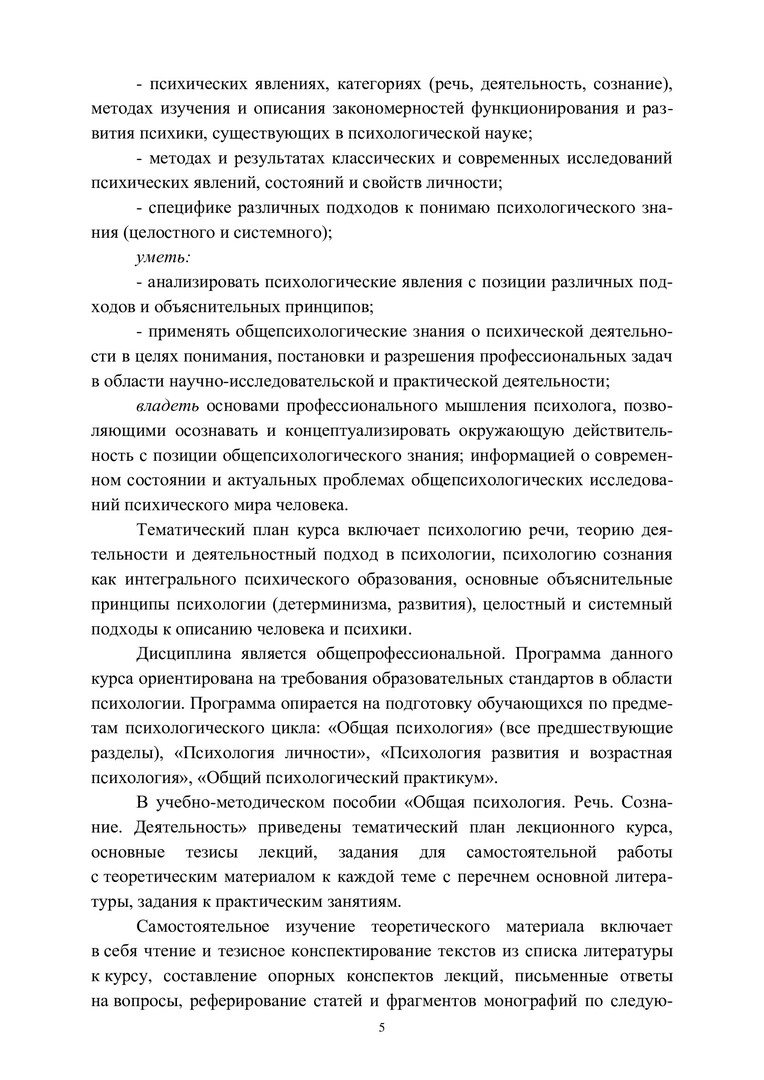 - психических явлениях, категориях (речь, деятельность, сознание), методах изучения и описания закономерностей функционирования и развития психики, существующих в психологической науке;

- методах и результатах классических и современных исследований психических явлений, состояний и свойств личности;

- специфике различных подходов к понимаю психологического знания (целостного и системного);

уметь:

- анализировать психологические явления с позиции различных подходов и объяснительных принципов;

- применять общепсихологические знания о психической деятельности в целях понимания, постановки и разрешения профессиональных задач в области научно-исследовательской и практической деятельности;

владеть основами профессионального мышления психолога, позволяющими осознавать и концептуализировать окружающую действительность с позиции общепсихологического знания; информацией о современном состоянии и актуальных проблемах общепсихологических исследований психического мира человека.

Тематический план курса включает психологию речи, теорию деятельности и деятельностный подход в психологии, психологию сознания как интегрального психического образования, основные объяснительные принципы психологии (детерминизма, развития), целостный и системный подходы к описанию человека и психики.

Дисциплина является общепрофессиональной. Программа данного курса ориентирована на требования образовательных стандартов в области психологии. Программа опирается на подготовку обучающихся по предметам психологического цикла: «Общая психология» (все предшествующие разделы), «Психология личности», «Психология развития и возрастная психология», «Общий психологический практикум».

В учебно-методическом пособии «Общая психология. Речь. Сознание. Деятельность» приведены тематический план лекционного курса, основные тезисы лекций, задания для самостоятельной работы с теоретическим материалом к каждой теме с перечнем основной литературы, задания к практическим занятиям.

Самостоятельное изучение теоретического материала включает в себя чтение и тезисное конспектирование текстов из списка литературы к курсу, составление опорных конспектов лекций, письменные ответы на вопросы, реферирование статей и фрагментов монографий по следую-

5